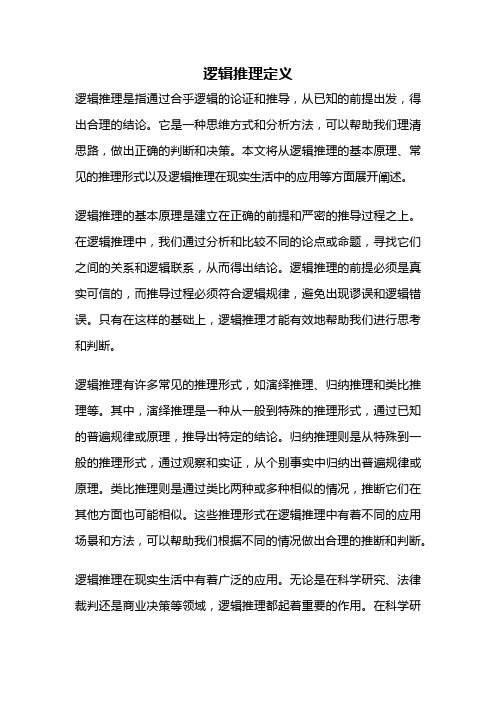 逻辑推理定义

逻辑推理是指通过合乎逻辑的论证和推导，从已知的前提出发，得出合理的结论。它是一种思维方式和分析方法，可以帮助我们理清思路，做出正确的判断和决策。本文将从逻辑推理的基本原理、常见的推理形式以及逻辑推理在现实生活中的应用等方面展开阐述。

逻辑推理的基本原理是建立在正确的前提和严密的推导过程之上。在逻辑推理中，我们通过分析和比较不同的论点或命题，寻找它们之间的关系和逻辑联系，从而得出结论。逻辑推理的前提必须是真实可信的，而推导过程必须符合逻辑规律，避免出现谬误和逻辑错误。只有在这样的基础上，逻辑推理才能有效地帮助我们进行思考和判断。

逻辑推理有许多常见的推理形式，如演绎推理、归纳推理和类比推理等。其中，演绎推理是一种从一般到特殊的推理形式，通过已知的普遍规律或原理，推导出特定的结论。归纳推理则是从特殊到一般的推理形式，通过观察和实证，从个别事实中归纳出普遍规律或原理。类比推理则是通过类比两种或多种相似的情况，推断它们在其他方面也可能相似。这些推理形式在逻辑推理中有着不同的应用场景和方法，可以帮助我们根据不同的情况做出合理的推断和判断。

逻辑推理在现实生活中有着广泛的应用。无论是在科学研究、法律裁判还是商业决策等领域，逻辑推理都起着重要的作用。在科学研